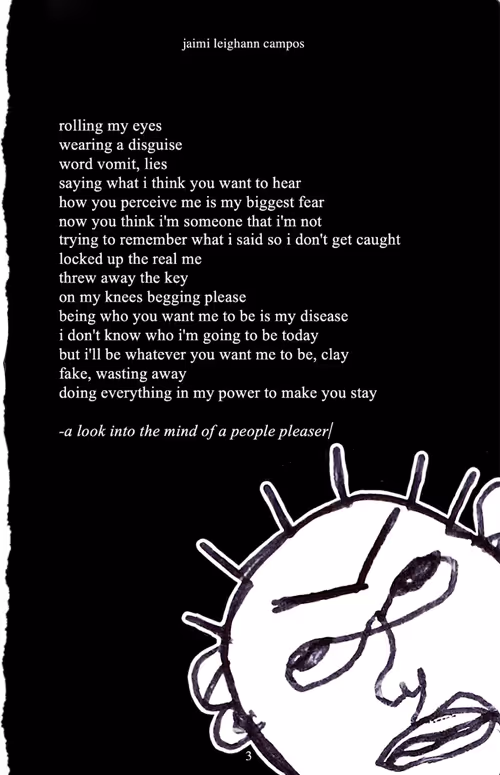 jaimi leighann campos

rolling my eyes
wearing a disguise
word vomit, lies
saying what i think you want to hear
how you perceive me is my biggest fear
now you think i'm someone that i'm not
trying to remember what i said so i don't get caught
locked up the real me
threw away the key
on my knees begging please
being who you want me to be is my disease
i don't know who i'm going to be today
but i'll be whatever you want me to be, clay
fake, wasting away
doing everything in my power to make you stay

-a look into the mind of a people pleaser|

3